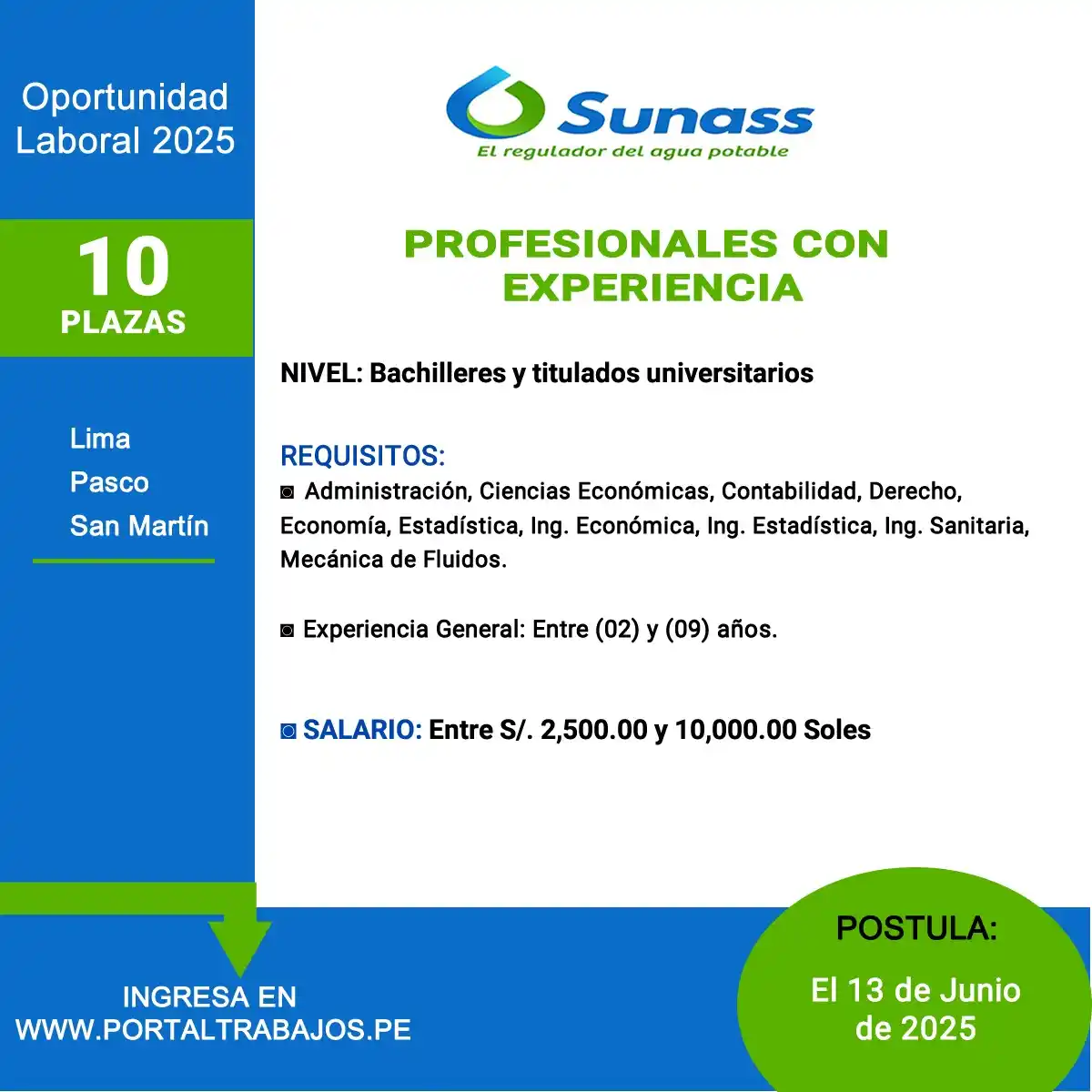 Oportunidad Laboral 2025

10
PLAZAS

Lima
Pasco
San Martín

Sunass
El regulador del agua potable

PROFESIONALES CON EXPERIENCIA

NIVEL: Bachilleres y titulados universitarios

REQUISITOS:
◙ Administración, Ciencias Económicas, Contabilidad, Derecho, Economía, Estadística, Ing. Económica, Ing. Estadística, Ing. Sanitaria, Mecánica de Fluidos.

◙ Experiencia General: Entre (02) y (09) años.

◙ SALARIO: Entre S/. 2,500.00 y 10,000.00 Soles

INGRESA EN
WWW.PORTALTRABAJOS.PE

POSTULA:
El 13 de Junio de 2025